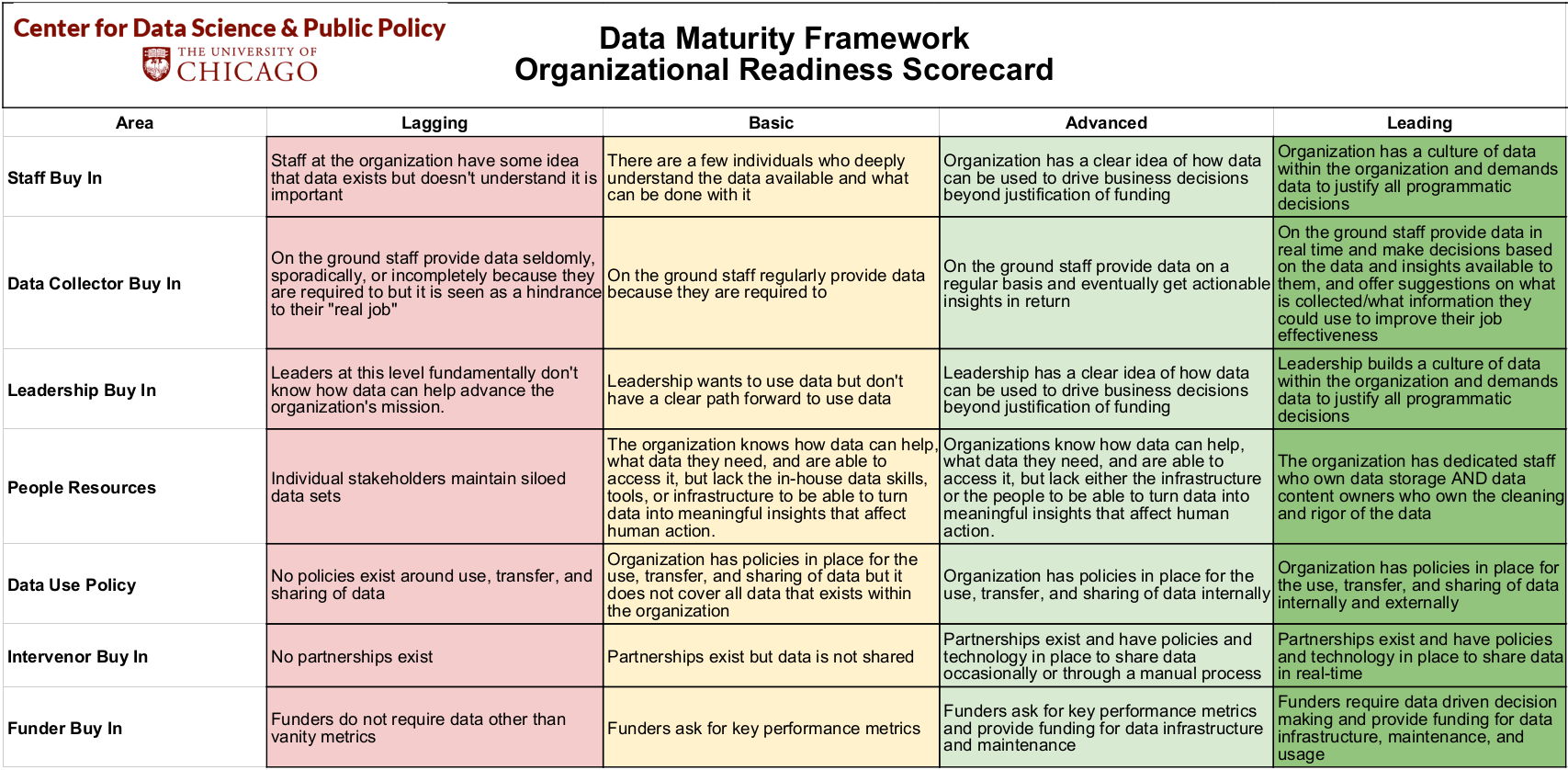 Center for Data Science & Public Policy
THE UNIVERSITY OF CHICAGO

Data Maturity Framework
Organizational Readiness Scorecard

| Area | Lagging | Basic | Advanced | Leading |
|---|---|---|---|---|
| Staff Buy In | Staff at the organization have some idea that data exists but doesn't understand it is important | There are a few individuals who deeply understand the data available and what can be done with it | Organization has a clear idea of how data can be used to drive business decisions beyond justification of funding | Organization has a culture of data within the organization and demands data to justify all programmatic decisions |
| Data Collector Buy In | On the ground staff provide data seldomly, sporadically, or incompletely because they are required to but it is seen as a hindrance to their "real job" | On the ground staff regularly provide data because they are required to | On the ground staff provide data on a regular basis and eventually get actionable insights in return | On the ground staff provide data in real time and make decisions based on the data and insights available to them, and offer suggestions on what is collected/what information they could use to improve their job effectiveness |
| Leadership Buy In | Leaders at this level fundamentally don't know how data can help advance the organization's mission. | Leadership wants to use data but don't have a clear path forward to use data | Leadership has a clear idea of how data can be used to drive business decisions beyond justification of funding | Leadership builds a culture of data within the organization and demands data to justify all programmatic decisions |
| People Resources | Individual stakeholders maintain siloed data sets | The organization knows how data can help, what data they need, and are able to access it, but lack the in-house data skills, tools, or infrastructure to be able to turn data into meaningful insights that affect human action. | Organizations know how data can help, what data they need, and are able to access it, but lack either the infrastructure or the people to be able to turn data into meaningful insights that affect human action. | The organization has dedicated staff who own data storage AND data content owners who own the cleaning and rigor of the data |
| Data Use Policy | No policies exist around use, transfer, and sharing of data | Organization has policies in place for the use, transfer, and sharing of data but it does not cover all data that exists within the organization | Organization has policies in place for the use, transfer, and sharing of data internally | Organization has policies in place for the use, transfer, and sharing of data internally and externally |
| Intervenor Buy In | No partnerships exist | Partnerships exist but data is not shared | Partnerships exist and have policies and technology in place to share data occasionally or through a manual process | Partnerships exist and have policies and technology in place to share data in real-time |
| Funder Buy In | Funders do not require data other than vanity metrics | Funders ask for key performance metrics | Funders ask for key performance metrics and provide funding for data infrastructure and maintenance | Funders require data driven decision making and provide funding for data infrastructure, maintenance, and usage |